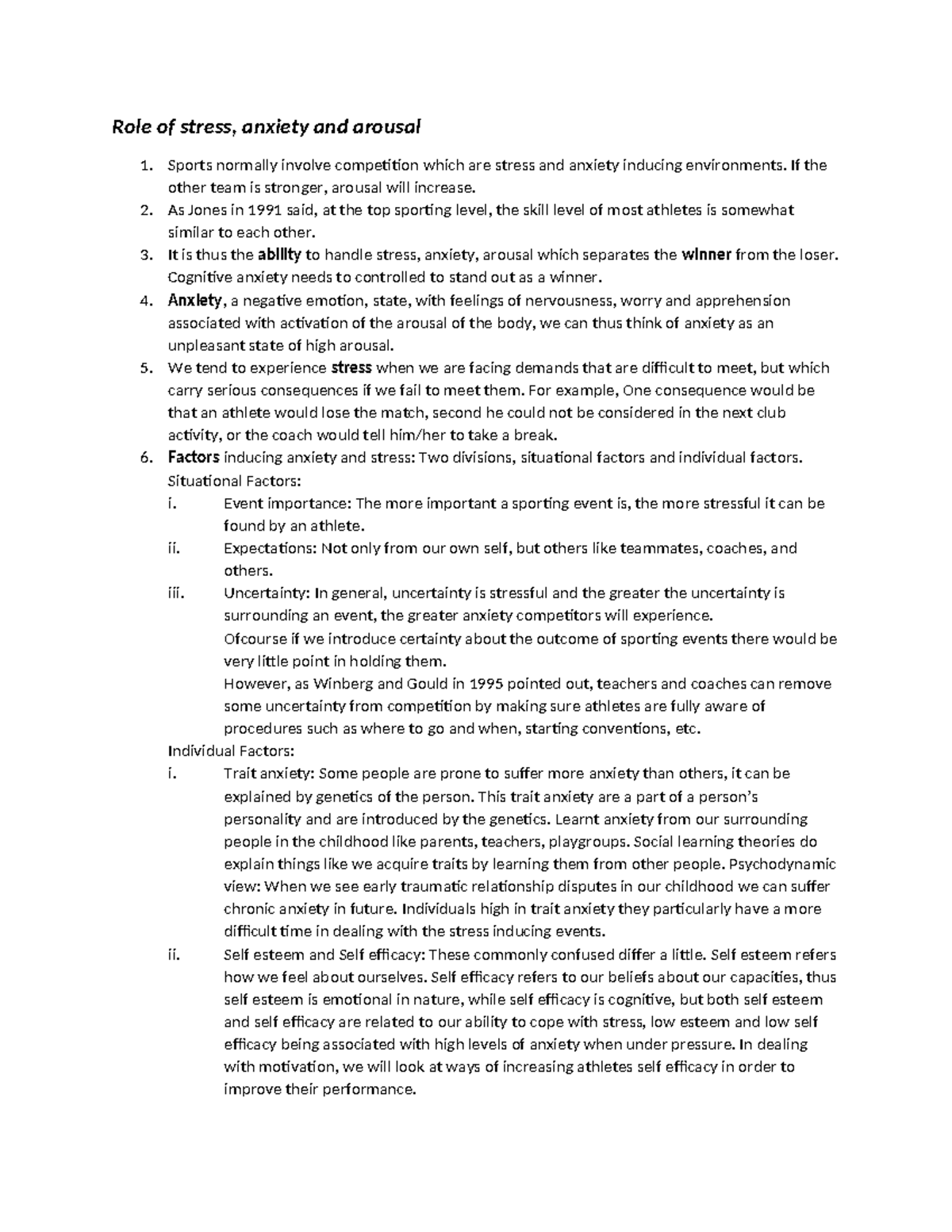 Role of stress, anxiety and arousal

1. Sports normally involve competition which are stress and anxiety inducing environments. If the other team is stronger, arousal will increase.
2. As Jones in 1991 said, at the top sporting level, the skill level of most athletes is somewhat similar to each other.
3. It is thus the ability to handle stress, anxiety, arousal which separates the winner from the loser. Cognitive anxiety needs to controlled to stand out as a winner.
4. Anxiety, a negative emotion, state, with feelings of nervousness, worry and apprehension associated with activation of the arousal of the body, we can thus think of anxiety as an unpleasant state of high arousal.
5. We tend to experience stress when we are facing demands that are difficult to meet, but which carry serious consequences if we fail to meet them. For example, One consequence would be that an athlete would lose the match, second he could not be considered in the next club activity, or the coach would tell him/her to take a break.
6. Factors inducing anxiety and stress: Two divisions, situational factors and individual factors.
Situational Factors:
i. Event importance: The more important a sporting event is, the more stressful it can be found by an athlete.
ii. Expectations: Not only from our own self, but others like teammates, coaches, and others.
iii. Uncertainty: In general, uncertainty is stressful and the greater the uncertainty is surrounding an event, the greater anxiety competitors will experience.
Ofcourse if we introduce certainty about the outcome of sporting events there would be very little point in holding them.
However, as Winberg and Gould in 1995 pointed out, teachers and coaches can remove some uncertainty from competition by making sure athletes are fully aware of procedures such as where to go and when, starting conventions, etc.
Individual Factors:
i. Trait anxiety: Some people are prone to suffer more anxiety than others, it can be explained by genetics of the person. This trait anxiety are a part of a person's personality and are introduced by the genetics. Learnt anxiety from our surrounding people in the childhood like parents, teachers, playgroups. Social learning theories do explain things like we acquire traits by learning them from other people. Psychodynamic view: When we see early traumatic relationship disputes in our childhood we can suffer chronic anxiety in future. Individuals high in trait anxiety they particularly have a more difficult time in dealing with the stress inducing events.
ii. Self esteem and Self efficacy: These commonly confused differ a little. Self esteem refers how we feel about ourselves. Self efficacy refers to our beliefs about our capacities, thus self esteem is emotional in nature, while self efficacy is cognitive, but both self esteem and self efficacy are related to our ability to cope with stress, low esteem and low self efficacy being associated with high levels of anxiety when under pressure. In dealing with motivation, we will look at ways of increasing athletes self efficacy in order to improve their performance.